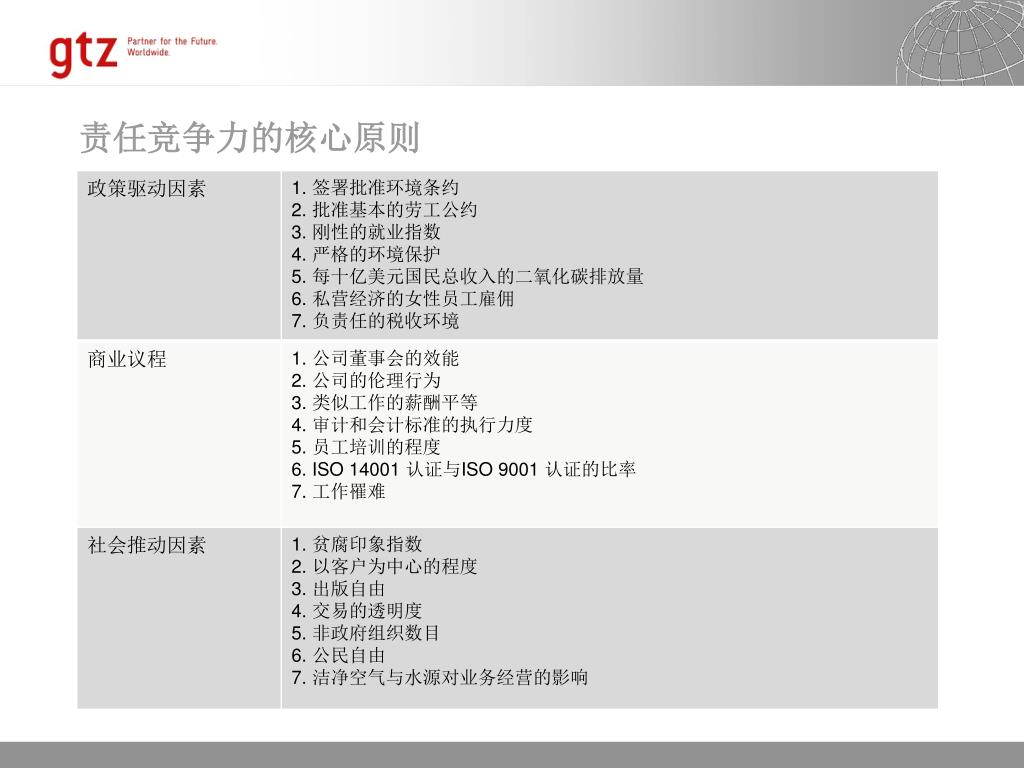 gtz Partner for the Future. Worldwide.

责任竞争力的核心原则

| 政策驱动因素 | 1. 签署批准环境条约<br>2. 批准基本的劳工公约<br>3. 刚性的就业指数<br>4. 严格的环境保护<br>5. 每十亿美元国民总收入的二氧化碳排放量<br>6. 私营经济的女性员工雇佣<br>7. 负责任的税收环境 |
|---|---|
| 商业议程 | 1. 公司董事会的效能<br>2. 公司的伦理行为<br>3. 类似工作的薪酬平等<br>4. 审计和会计标准的执行力度<br>5. 员工培训的程度<br>6. ISO 14001 认证与ISO 9001 认证的比率<br>7. 工作罹难 |
| 社会推动因素 | 1. 贫腐印象指数<br>2. 以客户为中心的程度<br>3. 出版自由<br>4. 交易的透明度<br>5. 非政府组织数目<br>6. 公民自由<br>7. 洁净空气与水源对业务经营的影响 |